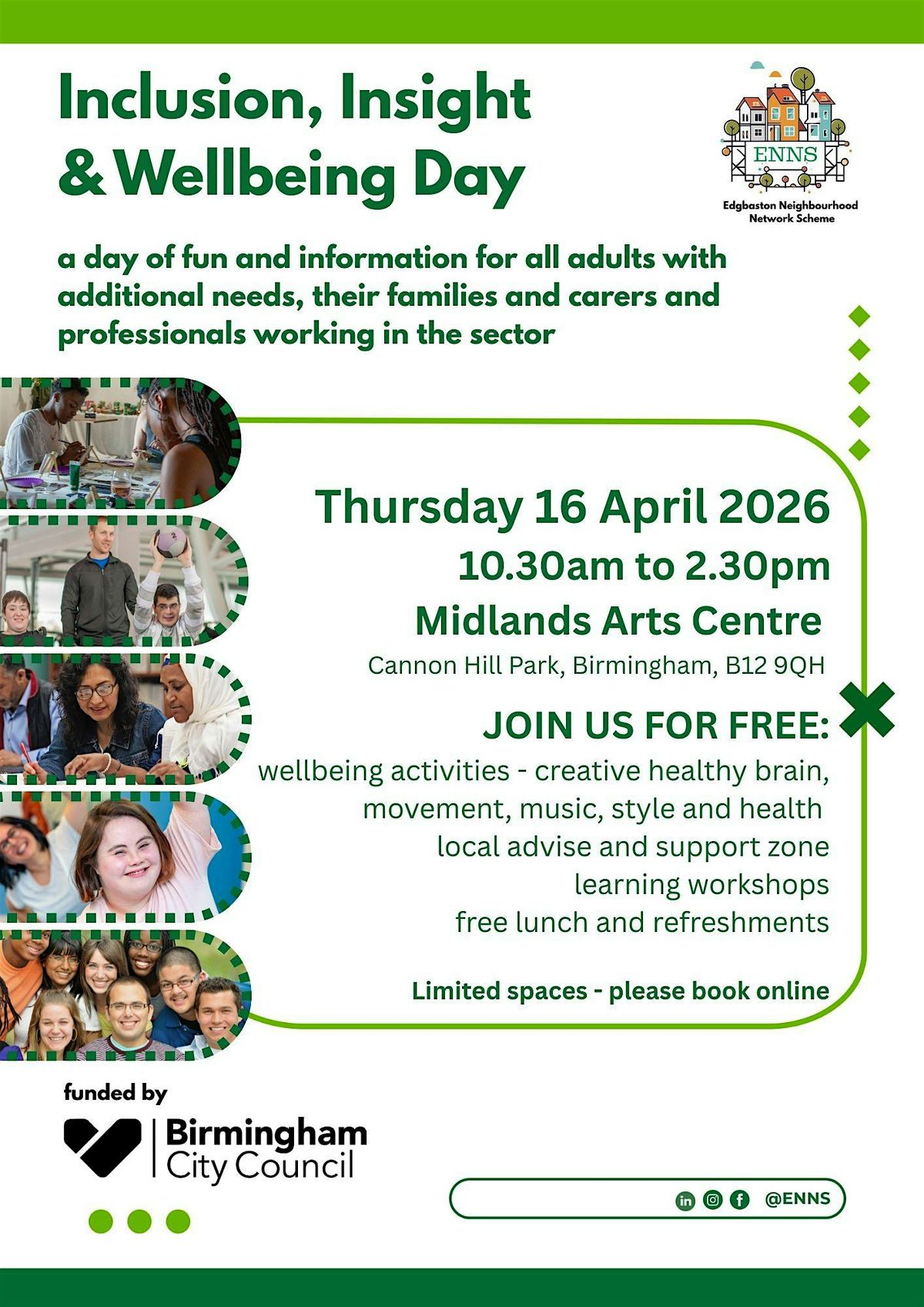 Inclusion, Insight & Wellbeing Day

ENNS
Edgbaston Neighbourhood Network Scheme

a day of fun and information for all adults with additional needs, their families and carers and professionals working in the sector

Thursday 16 April 2026
10.30am to 2.30pm
Midlands Arts Centre
Cannon Hill Park, Birmingham, B12 9QH

JOIN US FOR FREE:
wellbeing activities - creative healthy brain, movement, music, style and health
local advise and support zone
learning workshops
free lunch and refreshments

Limited spaces - please book online

funded by
Birmingham City Council

@ENNS